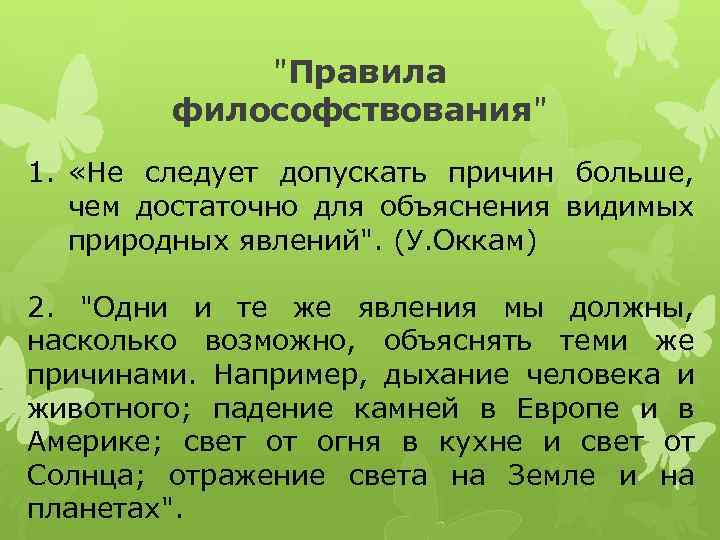 "Правила философствования"

1. «Не следует допускать причин больше, чем достаточно для объяснения видимых природных явлений". (У.Оккам)

2. "Одни и те же явления мы должны, насколько возможно, объяснять теми же причинами. Например, дыхание человека и животного; падение камней в Европе и в Америке; свет от огня в кухне и свет от Солнца; отражение света на Земле и на планетах".